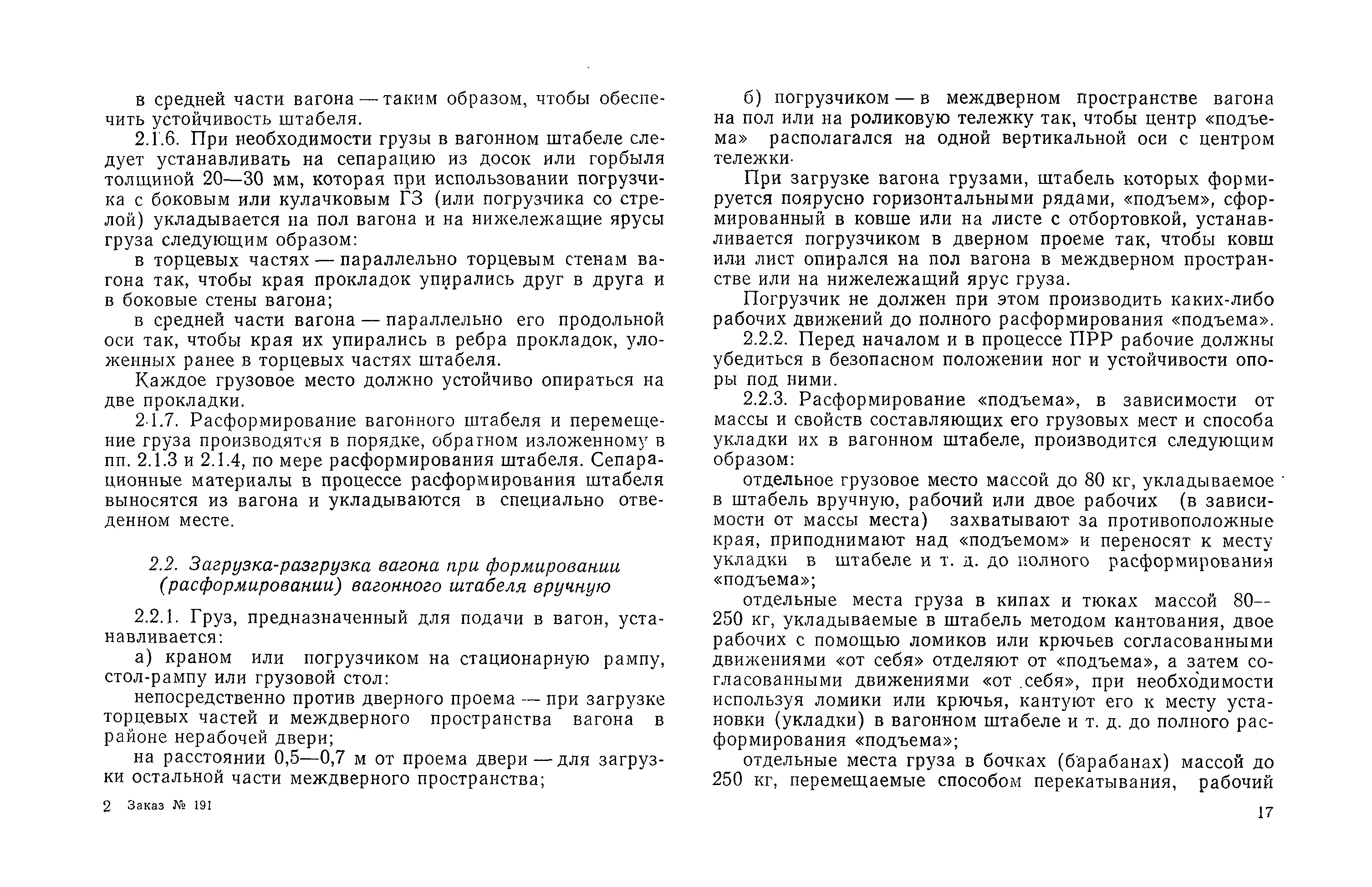 в средней части вагона — таким образом, чтобы обеспечить устойчивость штабеля.

2.1.6. При необходимости грузы в вагонном штабеле следует устанавливать на сепарацию из досок или горбыля толщиной 20—30 мм, которая при использовании погрузчика с боковым или кулачковым ГЗ (или погрузчика со стрелой) укладывается на пол вагона и на нижележащие ярусы груза следующим образом:

в торцевых частях — параллельно торцевым стенам вагона так, чтобы края прокладок упирались друг в друга и в боковые стены вагона;

в средней части вагона — параллельно его продольной оси так, чтобы края их упирались в ребра прокладок, уложенных ранее в торцевых частях штабеля.

Каждое грузовое место должно устойчиво опираться на две прокладки.

2.1.7. Расформирование вагонного штабеля и перемещение груза производятся в порядке, обратном изложенному в пп. 2.1.3 и 2.1.4, по мере расформирования штабеля. Сепарационные материалы в процессе расформирования штабеля выносятся из вагона и укладываются в специально отведенном месте.

2.2. Загрузка-разгрузка вагона при формировании (расформировании) вагонного штабеля вручную

2.2.1. Груз, предназначенный для подачи в вагон, устанавливается:

а) краном или погрузчиком на стационарную рампу, стол-рампу или грузовой стол:

непосредственно против дверного проема — при загрузке торцевых частей и междверного пространства вагона в районе нерабочей двери;

на расстоянии 0,5—0,7 м от проема двери — для загрузки остальной части междверного пространства;

2 Заказ № 191

б) погрузчиком — в междверном пространстве вагона на пол или на роликовую тележку так, чтобы центр «подъема» располагался на одной вертикальной оси с центром тележки.

При загрузке вагона грузами, штабель которых формируется поярусно горизонтальными рядами, «подъем», сформированный в ковше или на листе с отбортовкой, устанавливается погрузчиком в дверном проеме так, чтобы ковш или лист опирался на пол вагона в междверном пространстве или на нижележащий ярус груза.

Погрузчик не должен при этом производить каких-либо рабочих движений до полного расформирования «подъема».

2.2.2. Перед началом и в процессе ПРР рабочие должны убедиться в безопасном положении ног и устойчивости опоры под ними.

2.2.3. Расформирование «подъема», в зависимости от массы и свойств составляющих его грузовых мест и способа укладки их в вагонном штабеле, производится следующим образом:

отдельное грузовое место массой до 80 кг, укладываемое в штабель вручную, рабочий или двое рабочих (в зависимости от массы места) захватывают за противоположные края, приподнимают над «подъемом» и переносят к месту укладки в штабеле и т. д. до полного расформирования «подъема»;

отдельные места груза в кипах и тюках массой 80—250 кг, укладываемые в штабель методом кантования, двое рабочих с помощью ломиков или крючьев согласованными движениями «от себя» отделяют от «подъема», а затем согласованными движениями «от себя», при необходимости используя ломики или крючья, кантуют его к месту установки (укладки) в вагонном штабеле и т. д. до полного расформирования «подъема»;

отдельные места груза в бочках (барабанах) массой до 250 кг, перемещаемые способом перекатывания, рабочий

17